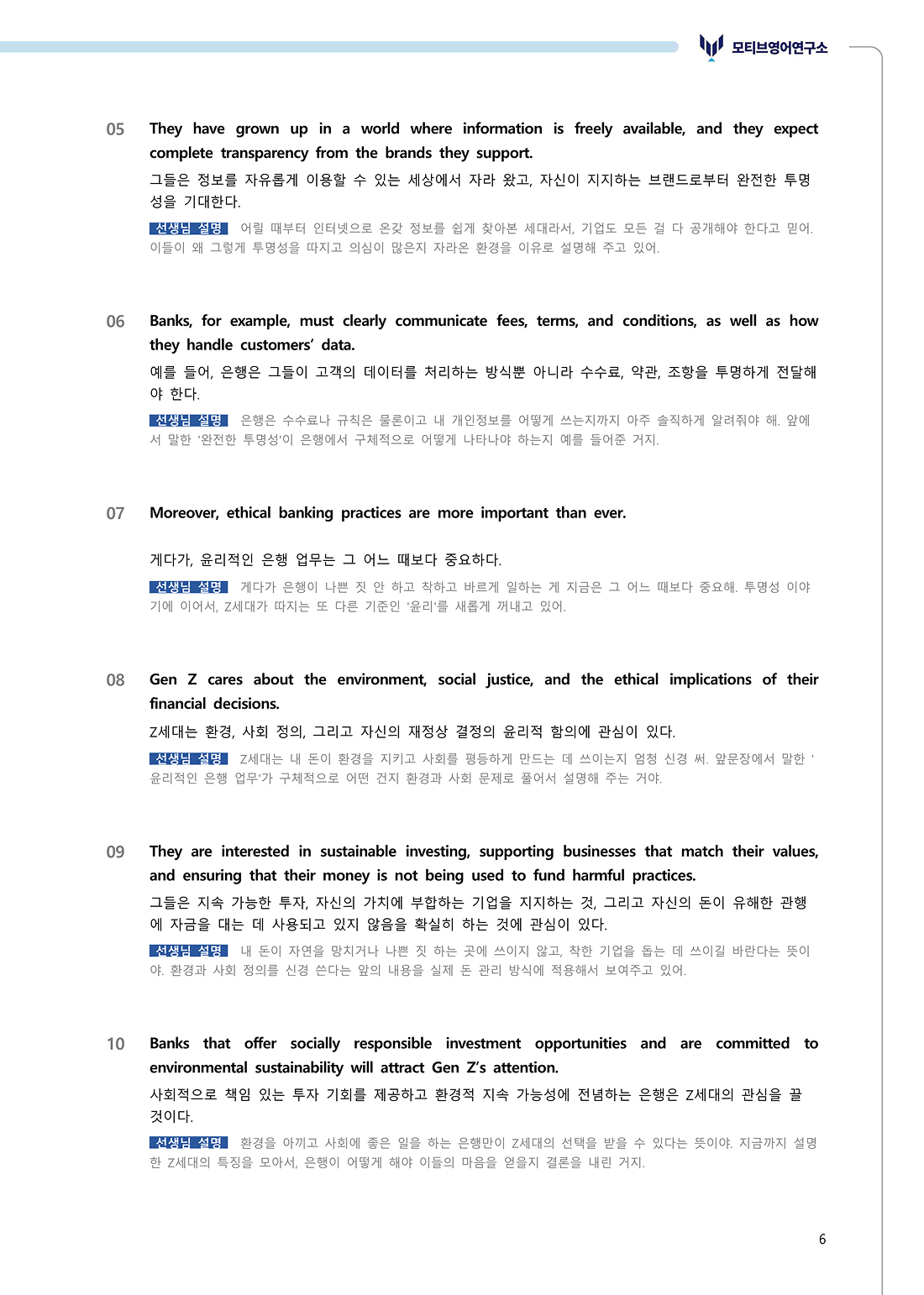 모티브영어연구소

05 They have grown up in a world where information is freely available, and they expect complete transparency from the brands they support.

그들은 정보를 자유롭게 이용할 수 있는 세상에서 자라 왔고, 자신이 지지하는 브랜드로부터 완전한 투명성을 기대한다.

선생님 설명 어릴 때부터 인터넷으로 온갖 정보를 쉽게 찾아본 세대라서, 기업도 모든 걸 다 공개해야 한다고 믿어. 이들이 왜 그렇게 투명성을 따지고 의심이 많은지 자라온 환경을 이유로 설명해 주고 있어.

06 Banks, for example, must clearly communicate fees, terms, and conditions, as well as how they handle customers' data.

예를 들어, 은행은 그들이 고객의 데이터를 처리하는 방식뿐 아니라 수수료, 약관, 조항을 투명하게 전달해야 한다.

선생님 설명 은행은 수수료나 규칙은 물론이고 내 개인정보를 어떻게 쓰는지까지 아주 솔직하게 알려줘야 해. 앞에서 말한 '완전한 투명성'이 은행에서 구체적으로 어떻게 나타나야 하는지 예를 들어준 거지.

07 Moreover, ethical banking practices are more important than ever.

게다가, 윤리적인 은행 업무는 그 어느 때보다 중요하다.

선생님 설명 게다가 은행이 나쁜 짓 안 하고 착하고 바르게 일하는 게 지금은 그 어느 때보다 중요해. 투명성 이야기에 이어서, Z세대가 따지는 또 다른 기준인 '윤리'를 새롭게 꺼내고 있어.

08 Gen Z cares about the environment, social justice, and the ethical implications of their financial decisions.

Z세대는 환경, 사회 정의, 그리고 자신의 재정상 결정의 윤리적 함의에 관심이 있다.

선생님 설명 Z세대는 내 돈이 환경을 지키고 사회를 평등하게 만드는 데 쓰이는지 엄청 신경 써. 앞문장에서 말한 '윤리적인 은행 업무'가 구체적으로 어떤 건지 환경과 사회 문제로 풀어서 설명해 주는 거야.

09 They are interested in sustainable investing, supporting businesses that match their values, and ensuring that their money is not being used to fund harmful practices.

그들은 지속 가능한 투자, 자신의 가치에 부합하는 기업을 지지하는 것, 그리고 자신의 돈이 유해한 관행에 자금을 대는 데 사용되고 있지 않음을 확실히 하는 것에 관심이 있다.

선생님 설명 내 돈이 자연을 망치거나 나쁜 짓 하는 곳에 쓰이지 않고, 착한 기업을 돕는 데 쓰이길 바란다는 뜻이야. 환경과 사회 정의를 신경 쓴다는 앞의 내용을 실제 돈 관리 방식에 적용해서 보여주고 있어.

10 Banks that offer socially responsible investment opportunities and are committed to environmental sustainability will attract Gen Z's attention.

사회적으로 책임 있는 투자 기회를 제공하고 환경적 지속 가능성에 전념하는 은행은 Z세대의 관심을 끌 것이다.

선생님 설명 환경을 아끼고 사회에 좋은 일을 하는 은행만이 Z세대의 선택을 받을 수 있다는 뜻이야. 지금까지 설명한 Z세대의 특징을 모아서, 은행이 어떻게 해야 이들의 마음을 얻을지 결론을 내린 거지.

6